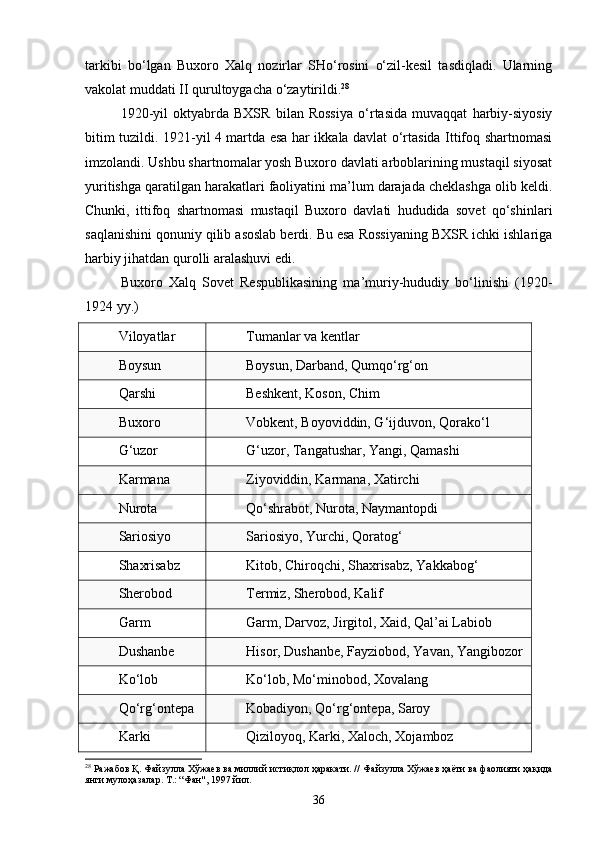 tarkibi bo‘lgan Buxoro Xalq nozirlar SHo‘rosini o‘zil-kesil tasdiqladi. Ularning vakolat muddati II qurultoygacha o‘zaytirildi.$^{28}$

1920-yil oktyabrda BXSR bilan Rossiya o‘rtasida muvaqqat harbiy-siyosiy bitim tuzildi. 1921-yil 4 martda esa har ikkala davlat o‘rtasida Ittifoq shartnomasi imzolandi. Ushbu shartnomalar yosh Buxoro davlati arboblarining mustaqil siyosat yuritishga qaratilgan harakatlari faoliyatini ma’lum darajada cheklashga olib keldi. Chunki, ittifoq shartnomasi mustaqil Buxoro davlati hududida sovet qo‘shinlari saqlanishini qonuniy qilib asoslab berdi. Bu esa Rossiyaning BXSR ichki ishlariga harbiy jihatdan qurolli aralashuvi edi.

Buxoro Xalq Sovet Respublikasining ma’muriy-hududiy bo‘linishi (1920-1924 yy.)

| Viloyatlar | Tumanlar va kentlar |
|---|---|
| Boysun | Boysun, Darband, Qumqo‘rg‘on |
| Qarshi | Beshkent, Koson, Chim |
| Buxoro | Vobkent, Boyoviddin, G‘ijduvon, Qorako‘l |
| G‘uzor | G‘uzor, Tangatushar, Yangi, Qamashi |
| Karmana | Ziyoviddin, Karmana, Xatirchi |
| Nurota | Qo‘shrabot, Nurota, Naymantopdi |
| Sariosiyo | Sariosiyo, Yurchi, Qoratog‘ |
| Shaxrisabz | Kitob, Chiroqchi, Shaxrisabz, Yakkabog‘ |
| Sherobod | Termiz, Sherobod, Kalif |
| Garm | Garm, Darvoz, Jirgitol, Xaid, Qal’ai Labiob |
| Dushanbe | Hisor, Dushanbe, Fayziobod, Yavan, Yangibozor |
| Ko‘lob | Ko‘lob, Mo‘minobod, Xovalang |
| Qo‘rg‘ontepa | Kobadiyon, Qo‘rg‘ontepa, Saroy |
| Karki | Qiziloyoq, Karki, Xaloch, Xojamboz |

$^{28}$ Ражабов Қ. Файзулла Хўжаев ва миллий истиқлол ҳаракати. // Файзулла Хўжаев ҳаёти ва фаолияти ҳақида янги мулоҳазалар. Т.: “Фан”, 1997 йил.

36